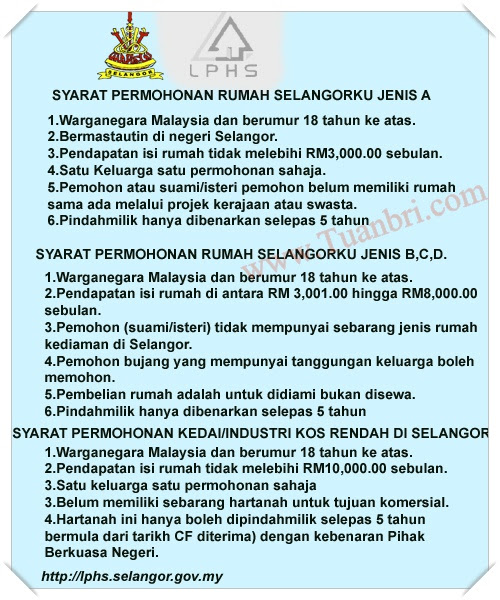 SELANGOR

LPHS

SYARAT PERMOHONAN RUMAH SELANGORKU JENIS A

1.Warganegara Malaysia dan berumur 18 tahun ke atas.
2.Bermastautin di negeri Selangor.
3.Pendapatan isi rumah tidak melebihi RM3,000.00 sebulan.
4.Satu Keluarga satu permohonan sahaja.
5.Pemohon atau suami/isteri pemohon belum memiliki rumah sama ada melalui projek kerajaan atau swasta.
6.Pindahmilik hanya dibenarkan selepas 5 tahun

www.Tuanbri.com

SYARAT PERMOHONAN RUMAH SELANGORKU JENIS B,C,D.

1.Warganegara Malaysia dan berumur 18 tahun ke atas.
2.Pendapatan isi rumah di antara RM 3,001.00 hingga RM8,000.00 sebulan.
3.Pemohon (suami/isteri) tidak mempunyai sebarang jenis rumah kediaman di Selangor.
4.Pemohon bujang yang mempunyai tanggungan keluarga boleh memohon.
5.Pembelian rumah adalah untuk didiami bukan disewa.
6.Pindahmilik hanya dibenarkan selepas 5 tahun

SYARAT PERMOHONAN KEDAI/INDUSTRI KOS RENDAH DI SELANGOR

1.Warganegara Malaysia dan berumur 18 tahun ke atas.
2.Pendapatan isi rumah tidak melebihi RM10,000.00 sebulan.
3.Satu keluarga satu permohonan sahaja
3.Belum memiliki sebarang hartanah untuk tujuan komersial.
4.Hartanah ini hanya boleh dipindahmilik selepas 5 tahun bermula dari tarikh CF diterima) dengan kebenaran Pihak Berkuasa Negeri.

http://lphs.selangor.gov.my